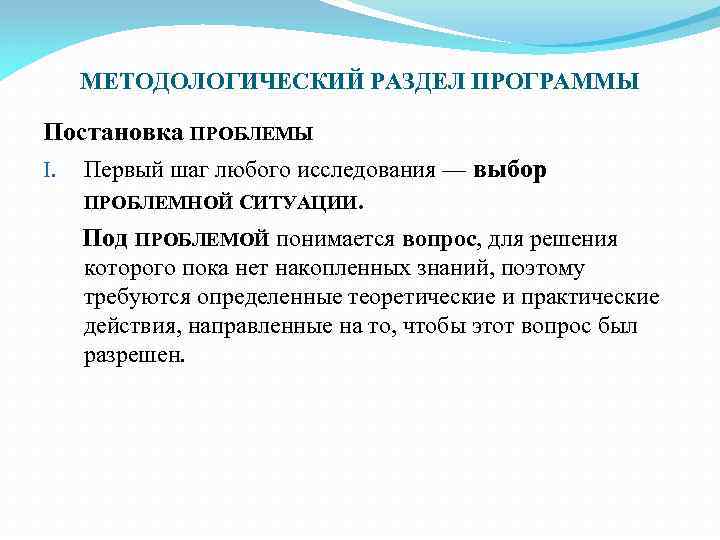 МЕТОДОЛОГИЧЕСКИЙ РАЗДЕЛ ПРОГРАММЫ

Постановка ПРОБЛЕМЫ

I. Первый шаг любого исследования — выбор ПРОБЛЕМНОЙ СИТУАЦИИ.

Под ПРОБЛЕМОЙ понимается вопрос, для решения которого пока нет накопленных знаний, поэтому требуются определенные теоретические и практические действия, направленные на то, чтобы этот вопрос был разрешен.